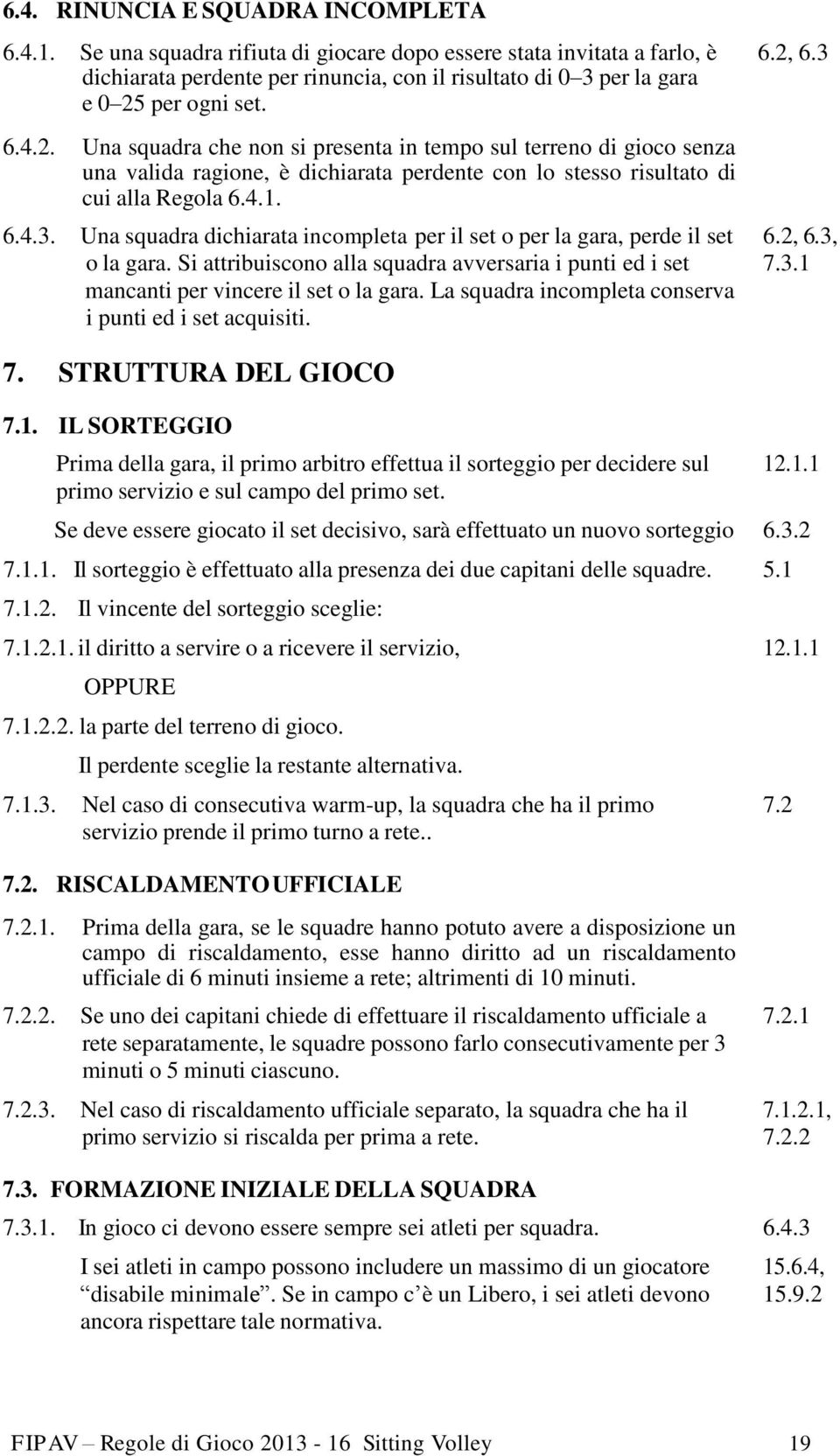 6.4. RINUNCIA E SQUADRA INCOMPLETA

6.4.1. Se una squadra rifiuta di giocare dopo essere stata invitata a farlo, è dichiarata perdente per rinuncia, con il risultato di 0–3 per la gara e 0–25 per ogni set. 6.2, 6.3

6.4.2. Una squadra che non si presenta in tempo sul terreno di gioco senza una valida ragione, è dichiarata perdente con lo stesso risultato di cui alla Regola 6.4.1.

6.4.3. Una squadra dichiarata incompleta per il set o per la gara, perde il set o la gara. Si attribuiscono alla squadra avversaria i punti ed i set mancanti per vincere il set o la gara. La squadra incompleta conserva i punti ed i set acquisiti. 6.2, 6.3, 7.3.1

7. STRUTTURA DEL GIOCO

7.1. IL SORTEGGIO

Prima della gara, il primo arbitro effettua il sorteggio per decidere sul primo servizio e sul campo del primo set. 12.1.1

Se deve essere giocato il set decisivo, sarà effettuato un nuovo sorteggio 6.3.2

7.1.1. Il sorteggio è effettuato alla presenza dei due capitani delle squadre. 5.1

7.1.2. Il vincente del sorteggio sceglie:

7.1.2.1. il diritto a servire o a ricevere il servizio, 12.1.1

OPPURE

7.1.2.2. la parte del terreno di gioco.

Il perdente sceglie la restante alternativa.

7.1.3. Nel caso di consecutiva warm-up, la squadra che ha il primo servizio prende il primo turno a rete.. 7.2

7.2. RISCALDAMENTO UFFICIALE

7.2.1. Prima della gara, se le squadre hanno potuto avere a disposizione un campo di riscaldamento, esse hanno diritto ad un riscaldamento ufficiale di 6 minuti insieme a rete; altrimenti di 10 minuti.

7.2.2. Se uno dei capitani chiede di effettuare il riscaldamento ufficiale a rete separatamente, le squadre possono farlo consecutivamente per 3 minuti o 5 minuti ciascuno. 7.2.1

7.2.3. Nel caso di riscaldamento ufficiale separato, la squadra che ha il primo servizio si riscalda per prima a rete. 7.1.2.1, 7.2.2

7.3. FORMAZIONE INIZIALE DELLA SQUADRA

7.3.1. In gioco ci devono essere sempre sei atleti per squadra. 6.4.3

I sei atleti in campo possono includere un massimo di un giocatore “disabile minimale”. Se in campo c’è un Libero, i sei atleti devono ancora rispettare tale normativa. 15.6.4, 15.9.2

FIPAV – Regole di Gioco 2013 - 16 Sitting Volley 19